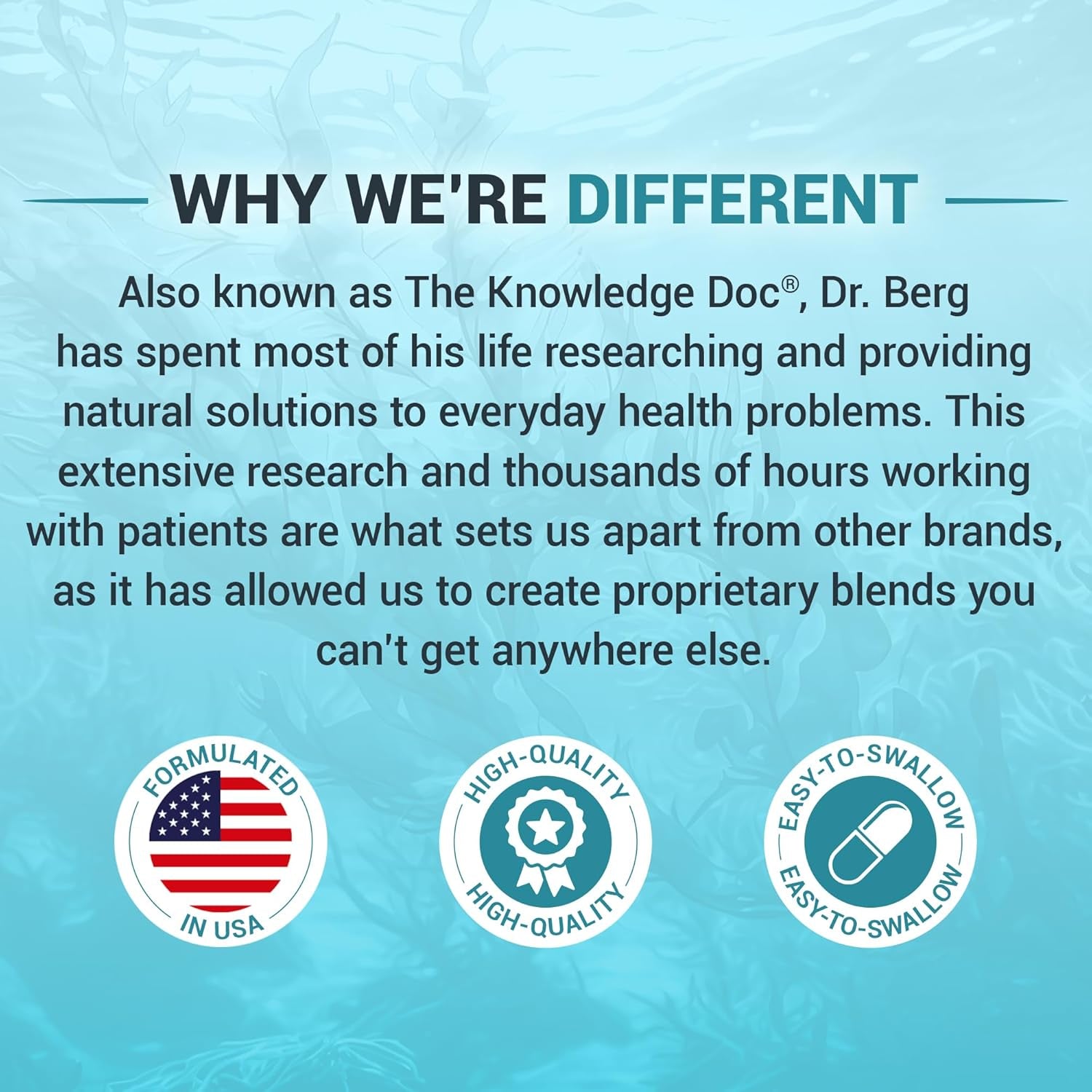 WHY WE'RE DIFFERENT

Also known as The Knowledge Doc®, Dr. Berg has spent most of his life researching and providing natural solutions to everyday health problems. This extensive research and thousands of hours working with patients are what sets us apart from other brands, as it has allowed us to create proprietary blends you can't get anywhere else.

FORMULATED IN USA

HIGH-QUALITY HIGH-QUALITY

EASY-TO-SWALLOW EASY-TO-SWALLOW